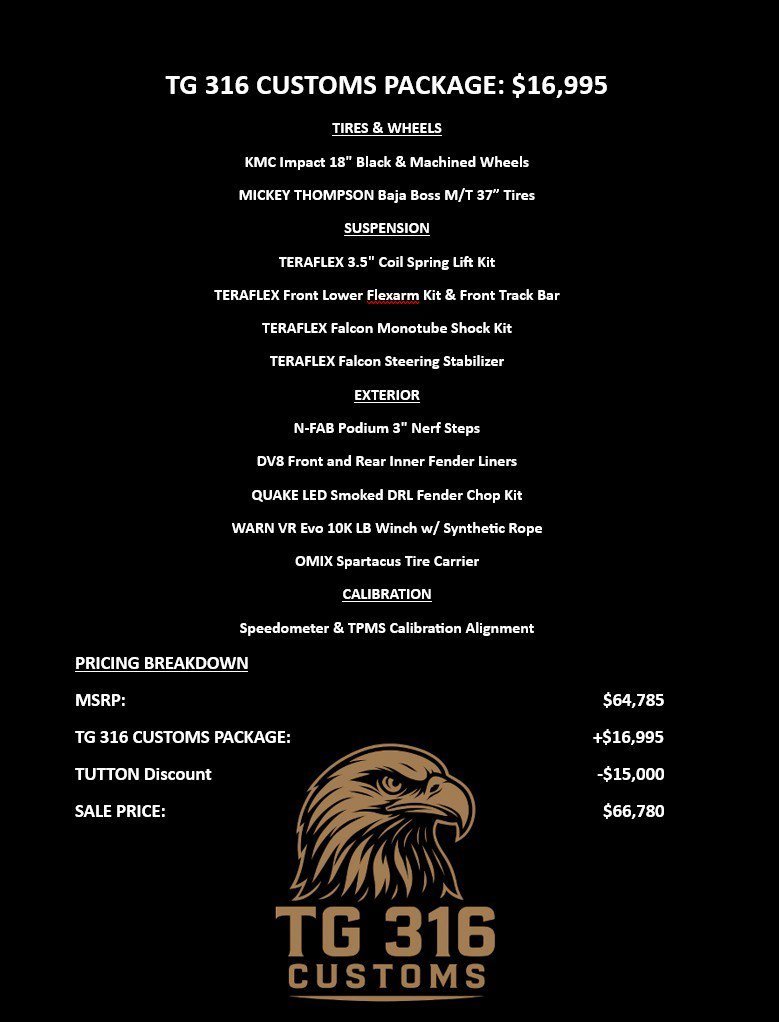 TG 316 CUSTOMS PACKAGE: $16,995

TIRES & WHEELS

KMC Impact 18" Black & Machined Wheels

MICKEY THOMPSON Baja Boss M/T 37" Tires

SUSPENSION

TERAFLEX 3.5" Coil Spring Lift Kit

TERAFLEX Front Lower Flexarm Kit & Front Track Bar

TERAFLEX Falcon Monotube Shock Kit

TERAFLEX Falcon Steering Stabilizer

EXTERIOR

N-FAB Podium 3" Nerf Steps

DV8 Front and Rear Inner Fender Liners

QUAKE LED Smoked DRL Fender Chop Kit

WARN VR Evo 10K LB Winch w/ Synthetic Rope

OMIX Spartacus Tire Carrier

CALIBRATION

Speedometer & TPMS Calibration Alignment

PRICING BREAKDOWN

MSRP: $64,785

TG 316 CUSTOMS PACKAGE: +$16,995

TUTTON Discount -$15,000

SALE PRICE: $66,780

TG 316
CUSTOMS